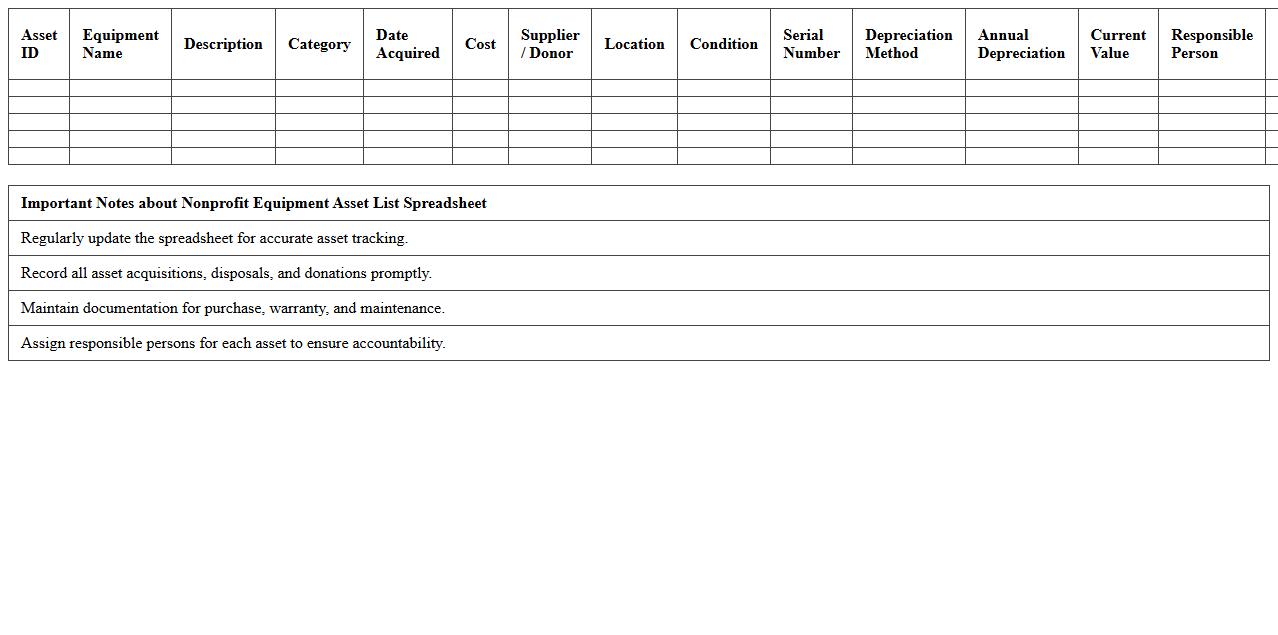 | Asset ID | Equipment Name | Description | Category | Date Acquired | Cost | Supplier / Donor | Location | Condition | Serial Number | Depreciation Method | Annual Depreciation | Current Value | Responsible Person |
|---|---|---|---|---|---|---|---|---|---|---|---|---|---|
| | | | | | | | | | | | | | |
| | | | | | | | | | | | | | |
| | | | | | | | | | | | | | |
| | | | | | | | | | | | | | |
| | | | | | | | | | | | | | |

| Important Notes about Nonprofit Equipment Asset List Spreadsheet |
|---|
| Regularly update the spreadsheet for accurate asset tracking. |
| Record all asset acquisitions, disposals, and donations promptly. |
| Maintain documentation for purchase, warranty, and maintenance. |
| Assign responsible persons for each asset to ensure accountability. |